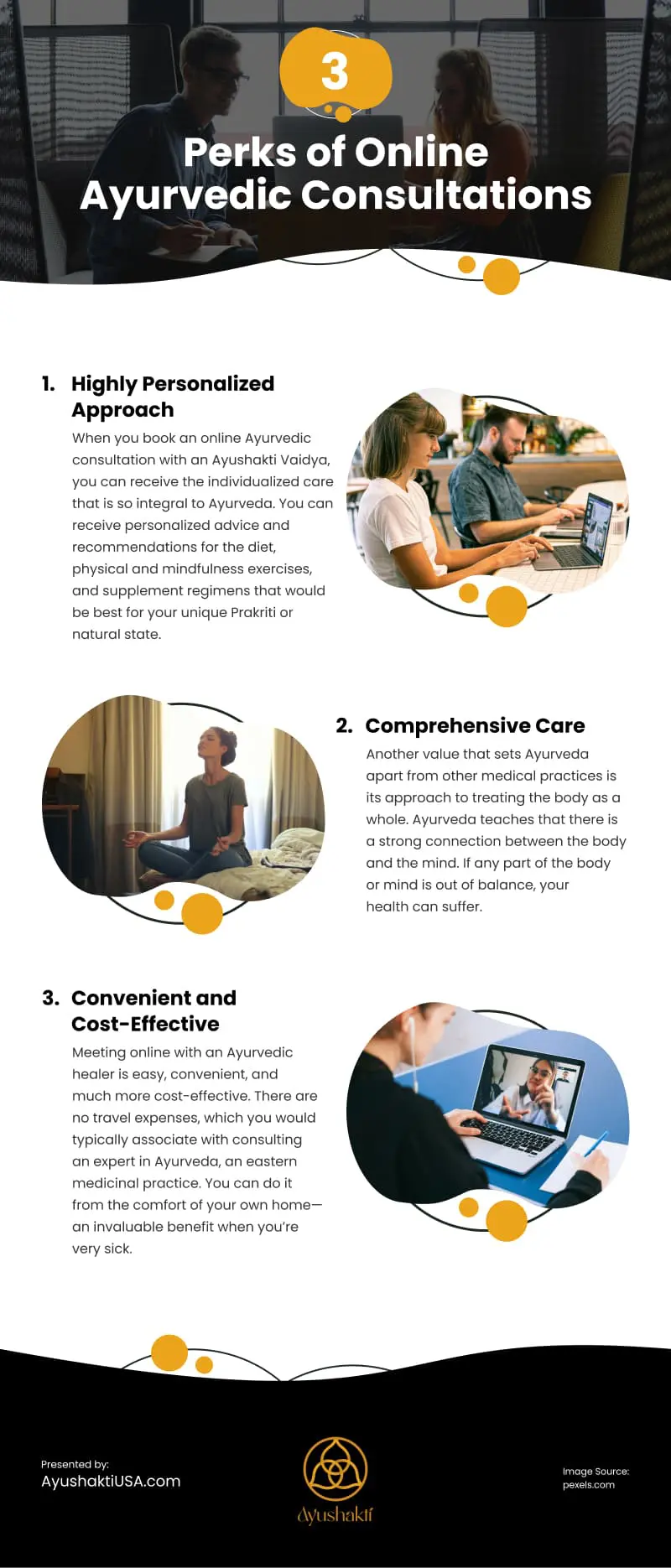 3

Perks of Online Ayurvedic Consultations

1. Highly Personalized Approach

When you book an online Ayurvedic consultation with an Ayushakti Vaidya, you can receive the individualized care that is so integral to Ayurveda. You can receive personalized advice and recommendations for the diet, physical and mindfulness exercises, and supplement regimens that would be best for your unique Prakriti or natural state.

2. Comprehensive Care

Another value that sets Ayurveda apart from other medical practices is its approach to treating the body as a whole. Ayurveda teaches that there is a strong connection between the body and the mind. If any part of the body or mind is out of balance, your health can suffer.

3. Convenient and Cost-Effective

Meeting online with an Ayurvedic healer is easy, convenient, and much more cost-effective. There are no travel expenses, which you would typically associate with consulting an expert in Ayurveda, an eastern medicinal practice. You can do it from the comfort of your own home—an invaluable benefit when you're very sick.

Presented by:
AyushaktiUSA.com

Ayushakti

Image Source:
pexels.com